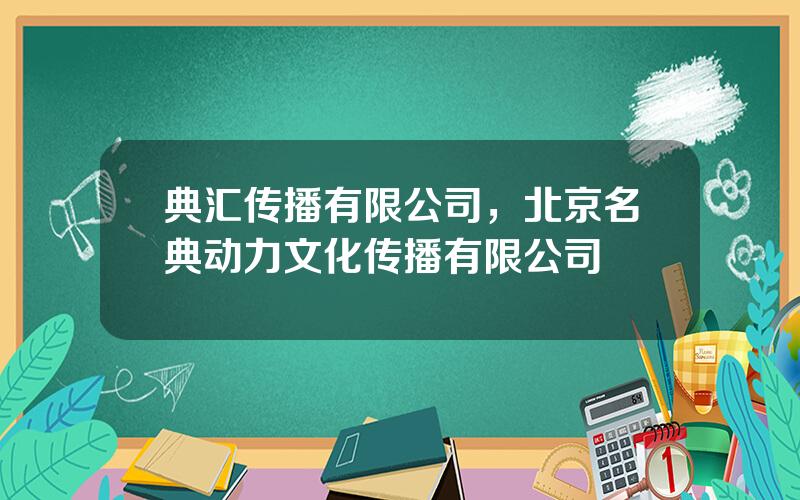 典汇传播有限公司，北京名典动力文化传播有限公司